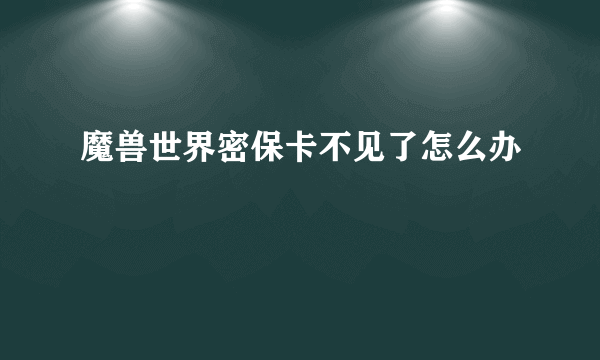 魔兽世界密保卡不见了怎么办